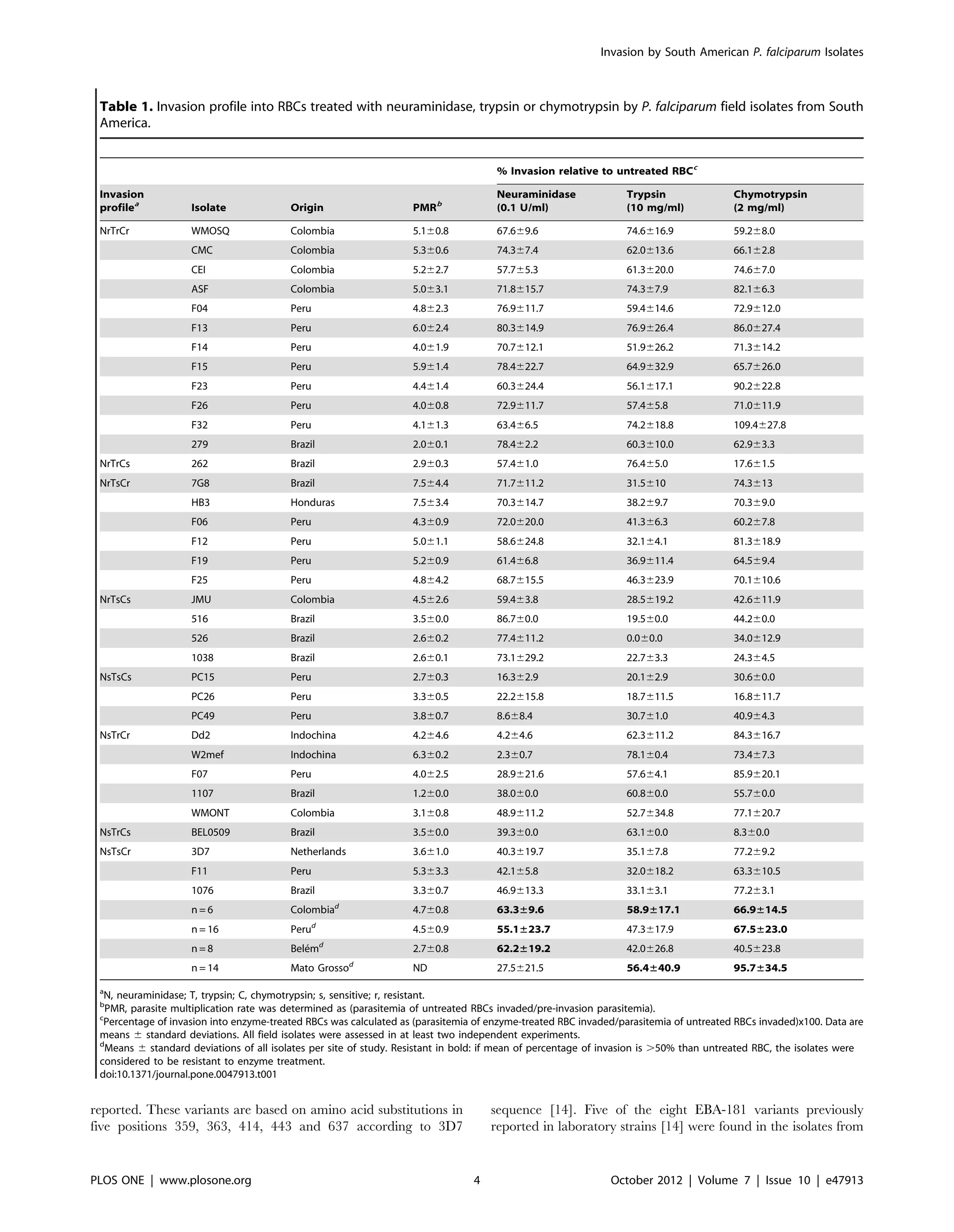 Invasion by South American P. falciparum Isolates

Table 1. Invasion profile into RBCs treated with neuraminidase, trypsin or chymotrypsin by P. falciparum field isolates from South America.

| | | | | % Invasion relative to untreated RBC$^c$ | | |
|---|---|---|---|---|---|---|
| Invasion profile$^a$ | Isolate | Origin | PMR$^b$ | Neuraminidase (0.1 U/ml) | Trypsin (10 mg/ml) | Chymotrypsin (2 mg/ml) |
| NrTrCr | WMOSQ | Colombia | 5.1±0.8 | 67.6±9.6 | 74.6±16.9 | 59.2±8.0 |
| | CMC | Colombia | 5.3±0.6 | 74.3±7.4 | 62.0±13.6 | 66.1±2.8 |
| | CEI | Colombia | 5.2±2.7 | 57.7±5.3 | 61.3±20.0 | 74.6±7.0 |
| | ASF | Colombia | 5.0±3.1 | 71.8±15.7 | 74.3±7.9 | 82.1±6.3 |
| | F04 | Peru | 4.8±2.3 | 76.9±11.7 | 59.4±14.6 | 72.9±12.0 |
| | F13 | Peru | 6.0±2.4 | 80.3±14.9 | 76.9±26.4 | 86.0±27.4 |
| | F14 | Peru | 4.0±1.9 | 70.7±12.1 | 51.9±26.2 | 71.3±14.2 |
| | F15 | Peru | 5.9±1.4 | 78.4±22.7 | 64.9±32.9 | 65.7±26.0 |
| | F23 | Peru | 4.4±1.4 | 60.3±24.4 | 56.1±17.1 | 90.2±22.8 |
| | F26 | Peru | 4.0±0.8 | 72.9±11.7 | 57.4±5.8 | 71.0±11.9 |
| | F32 | Peru | 4.1±1.3 | 63.4±6.5 | 74.2±18.8 | 109.4±27.8 |
| | 279 | Brazil | 2.0±0.1 | 78.4±2.2 | 60.3±10.0 | 62.9±3.3 |
| NrTrCs | 262 | Brazil | 2.9±0.3 | 57.4±1.0 | 76.4±5.0 | 17.6±1.5 |
| NrTsCr | 7G8 | Brazil | 7.5±4.4 | 71.7±11.2 | 31.5±10 | 74.3±13 |
| | HB3 | Honduras | 7.5±3.4 | 70.3±14.7 | 38.2±9.7 | 70.3±9.0 |
| | F06 | Peru | 4.3±0.9 | 72.0±20.0 | 41.3±6.3 | 60.2±7.8 |
| | F12 | Peru | 5.0±1.1 | 58.6±24.8 | 32.1±4.1 | 81.3±18.9 |
| | F19 | Peru | 5.2±0.9 | 61.4±6.8 | 36.9±11.4 | 64.5±9.4 |
| | F25 | Peru | 4.8±4.2 | 68.7±15.5 | 46.3±23.9 | 70.1±10.6 |
| NrTsCs | JMU | Colombia | 4.5±2.6 | 59.4±3.8 | 28.5±19.2 | 42.6±11.9 |
| | 516 | Brazil | 3.5±0.0 | 86.7±0.0 | 19.5±0.0 | 44.2±0.0 |
| | 526 | Brazil | 2.6±0.2 | 77.4±11.2 | 0.0±0.0 | 34.0±12.9 |
| | 1038 | Brazil | 2.6±0.1 | 73.1±29.2 | 22.7±3.3 | 24.3±4.5 |
| NsTsCs | PC15 | Peru | 2.7±0.3 | 16.3±2.9 | 20.1±2.9 | 30.6±0.0 |
| | PC26 | Peru | 3.3±0.5 | 22.2±15.8 | 18.7±11.5 | 16.8±11.7 |
| | PC49 | Peru | 3.8±0.7 | 8.6±8.4 | 30.7±1.0 | 40.9±4.3 |
| NsTrCr | Dd2 | Indochina | 4.2±4.6 | 4.2±4.6 | 62.3±11.2 | 84.3±16.7 |
| | W2mef | Indochina | 6.3±0.2 | 2.3±0.7 | 78.1±0.4 | 73.4±7.3 |
| | F07 | Peru | 4.0±2.5 | 28.9±21.6 | 57.6±4.1 | 85.9±20.1 |
| | 1107 | Brazil | 1.2±0.0 | 38.0±0.0 | 60.8±0.0 | 55.7±0.0 |
| | WMONT | Colombia | 3.1±0.8 | 48.9±11.2 | 52.7±34.8 | 77.1±20.7 |
| NsTrCs | BEL0509 | Brazil | 3.5±0.0 | 39.3±0.0 | 63.1±0.0 | 8.3±0.0 |
| NsTsCr | 3D7 | Netherlands | 3.6±1.0 | 40.3±19.7 | 35.1±7.8 | 77.2±9.2 |
| | F11 | Peru | 5.3±3.3 | 42.1±5.8 | 32.0±18.2 | 63.3±10.5 |
| | 1076 | Brazil | 3.3±0.7 | 46.9±13.3 | 33.1±3.1 | 77.2±3.1 |
| | n = 6 | Colombia$^d$ | 4.7±0.8 | 63.3±9.6 | 58.9±17.1 | 66.9±14.5 |
| | n = 16 | Peru$^d$ | 4.5±0.9 | 55.1±23.7 | 47.3±17.9 | 67.5±23.0 |
| | n = 8 | Belém$^d$ | 2.7±0.8 | 62.2±19.2 | 42.0±26.8 | 40.5±23.8 |
| | n = 14 | Mato Grosso$^d$ | ND | 27.5±21.5 | 56.4±40.9 | 95.7±34.5 |

$^a$N, neuraminidase; T, trypsin; C, chymotrypsin; s, sensitive; r, resistant.
$^b$PMR, parasite multiplication rate was determined as (parasitemia of untreated RBCs invaded/pre-invasion parasitemia).
$^c$Percentage of invasion into enzyme-treated RBCs was calculated as (parasitemia of enzyme-treated RBC invaded/parasitemia of untreated RBCs invaded)x100. Data are means ± standard deviations. All field isolates were assessed in at least two independent experiments.
$^d$Means ± standard deviations of all isolates per site of study. Resistant in bold: if mean of percentage of invasion is >50% than untreated RBC, the isolates were considered to be resistant to enzyme treatment.
doi:10.1371/journal.pone.0047913.t001

reported. These variants are based on amino acid substitutions in five positions 359, 363, 414, 443 and 637 according to 3D7 sequence [14]. Five of the eight EBA-181 variants previously reported in laboratory strains [14] were found in the isolates from

PLOS ONE | www.plosone.org 4 October 2012 | Volume 7 | Issue 10 | e47913